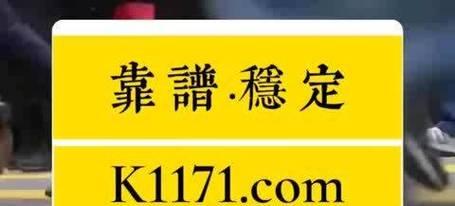 靠譜·穩定

K1171.com